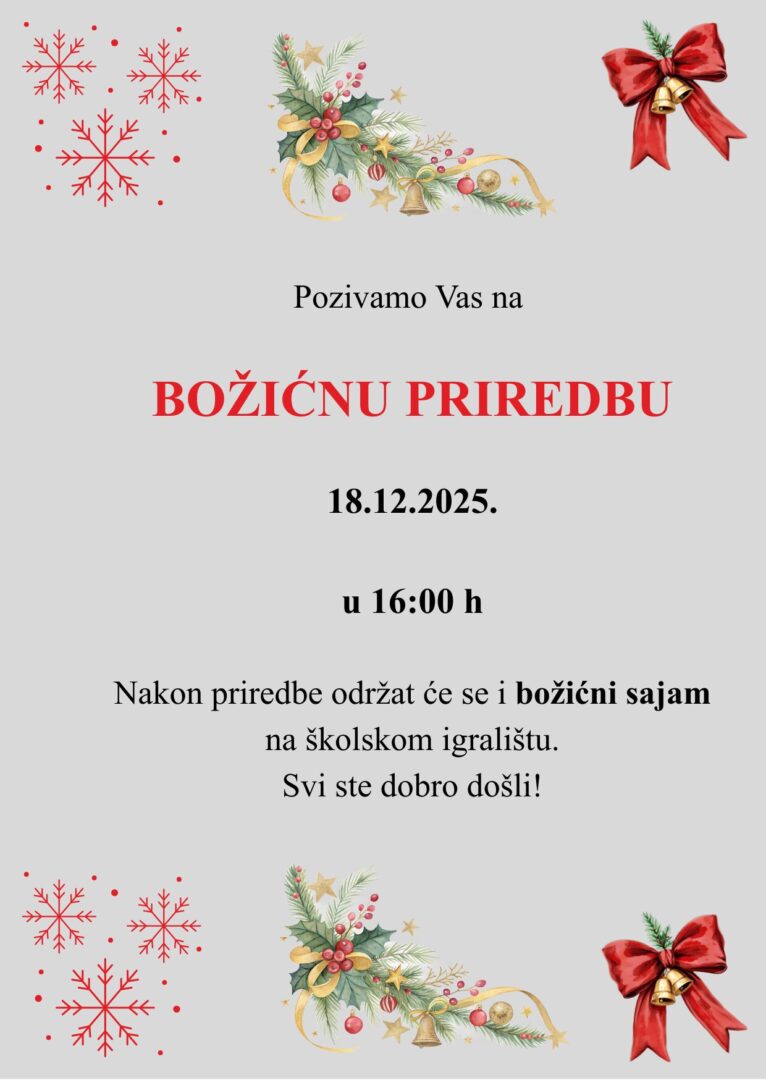 Pozivamo Vas na

BOŽIĆNU PRIREDBU

18.12.2025.

u 16:00 h

Nakon priredbe održat će se i božićni sajam
na školskom igralištu.
Svi ste dobro došli!